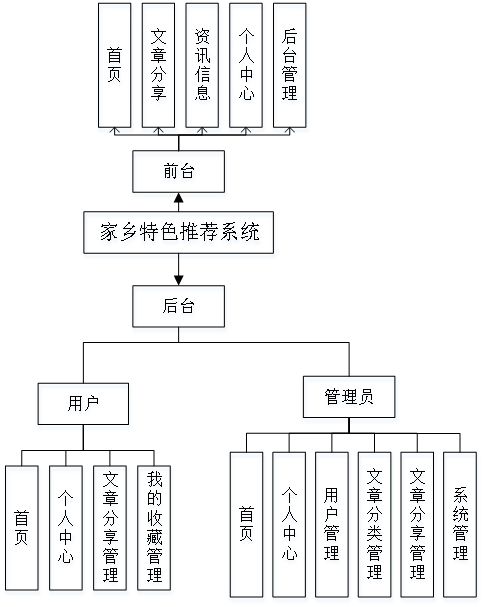 首页

文章分享

资讯信息

个人中心

后台管理

前台

家乡特色推荐系统

后台

用户

管理员

首页

个人中心

文章分享管理

我的收藏管理

首页

个人中心

用户管理

文章分类管理

文章分享管理

系统管理